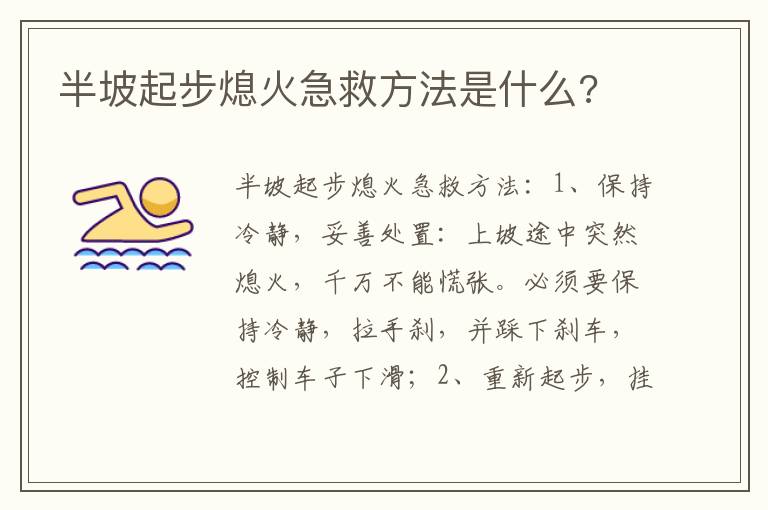 半坡起步熄火急救方法是什么?

半坡起步熄火急救方法：1、保持冷静，妥善处置：上坡途中突然熄火，千万不能慌张。必须要保持冷静，拉手刹，并踩下刹车，控制车子下滑；2、重新起步，挂